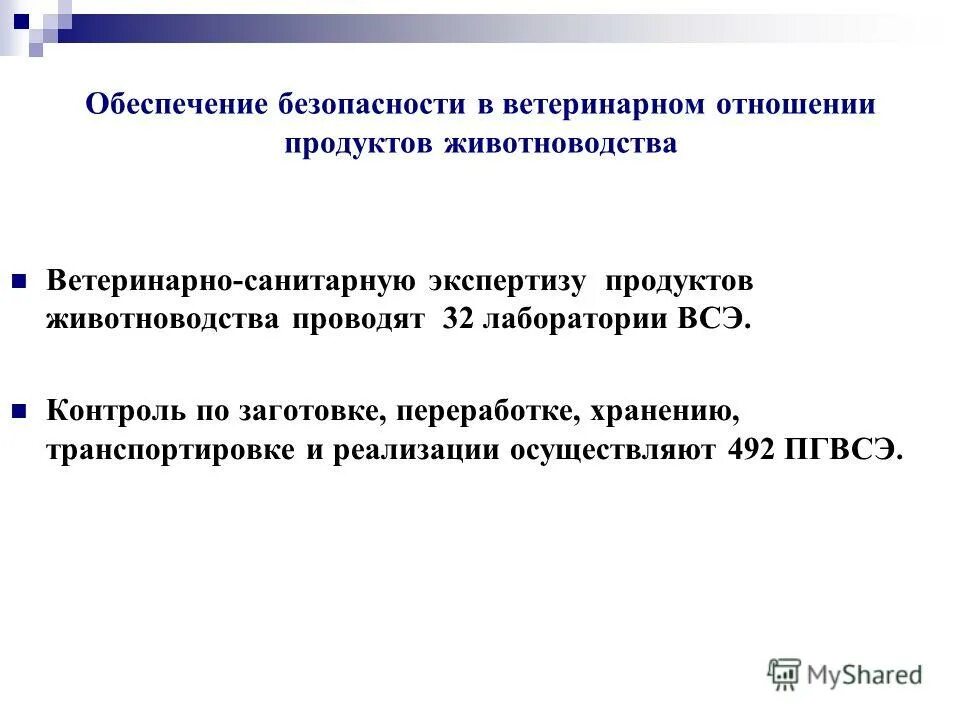 Обеспечение безопасности в ветеринарном отношении продуктов животноводства

Ветеринарно-санитарную экспертизу продуктов животноводства проводят 32 лаборатории ВСЭ.

Контроль по заготовке, переработке, хранению, транспортировке и реализации осуществляют 492 ПГВСЭ.

MyShared